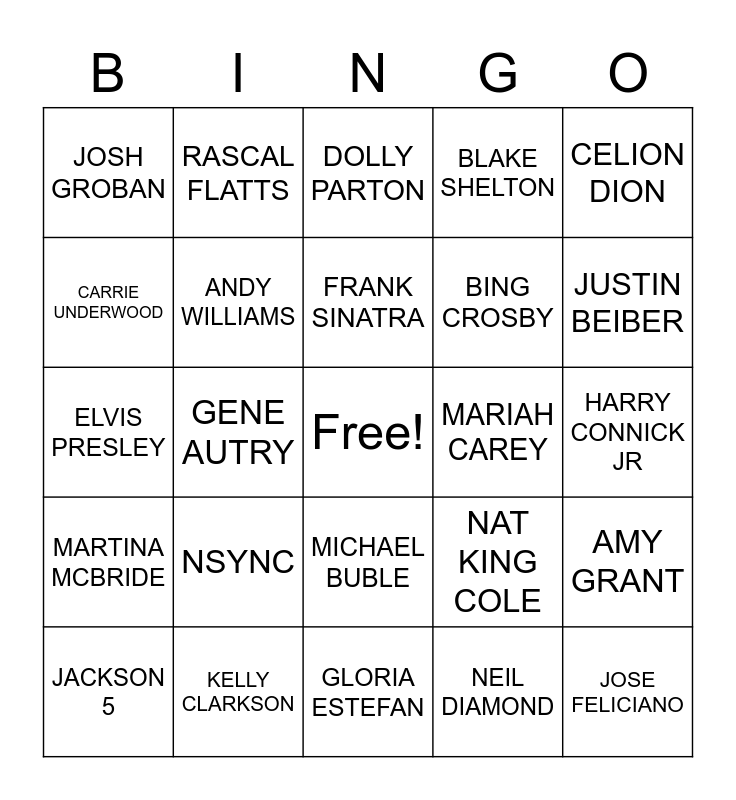 | B | I | N | G | O |
|---|---|---|---|---|
| JOSH GROBAN | RASCAL FLATTS | DOLLY PARTON | BLAKE SHELTON | CELION DION |
| CARRIE UNDERWOOD | ANDY WILLIAMS | FRANK SINATRA | BING CROSBY | JUSTIN BEIBER |
| ELVIS PRESLEY | GENE AUTRY | Free! | MARIAH CAREY | HARRY CONNICK JR |
| MARTINA MCBRIDE | NSYNC | MICHAEL BUBLE | NAT KING COLE | AMY GRANT |
| JACKSON 5 | KELLY CLARKSON | GLORIA ESTEFAN | NEIL DIAMOND | JOSE FELICIANO |